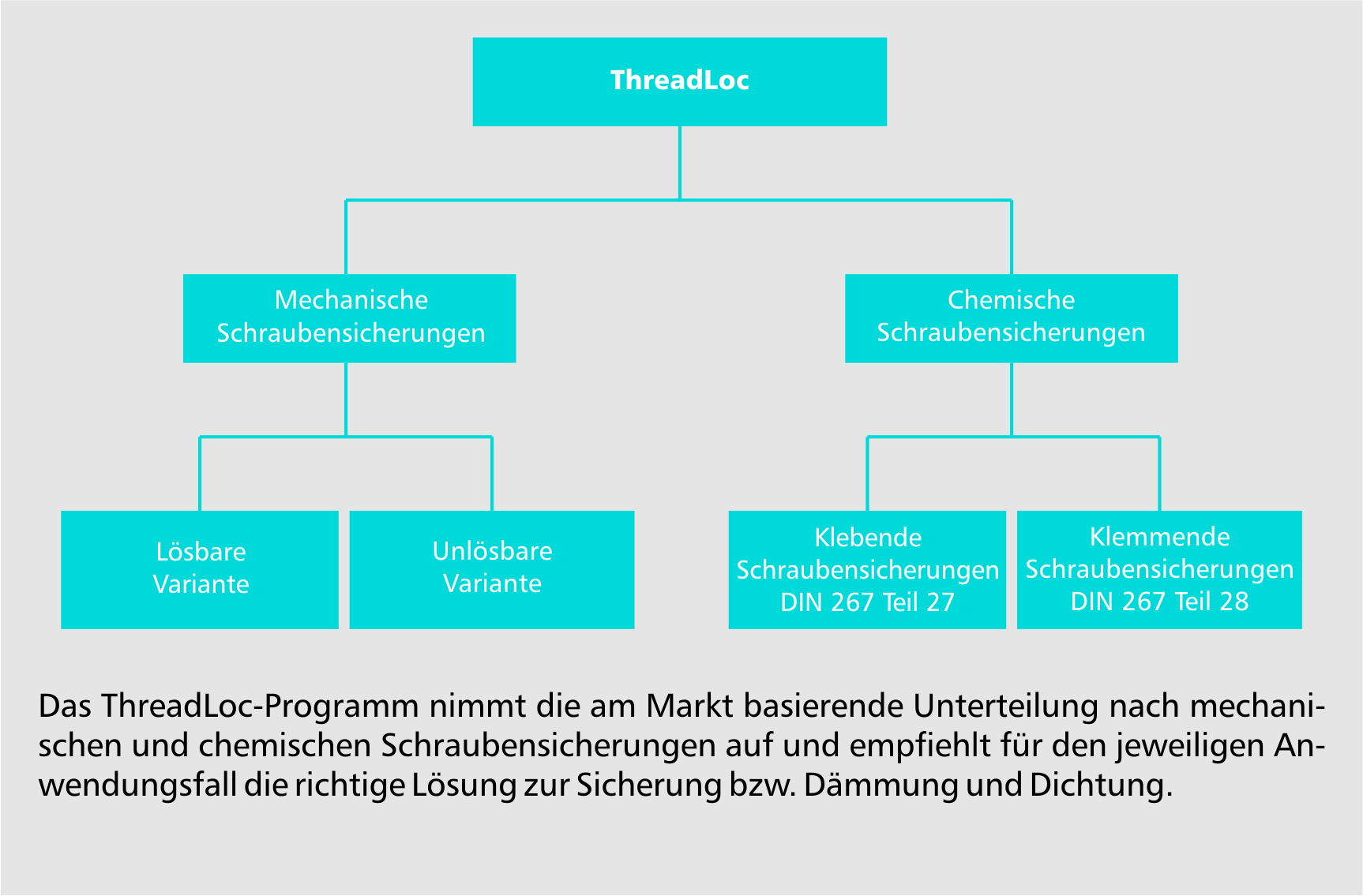 ThreadLoc

Mechanische Schraubensicherungen

Chemische Schraubensicherungen

Lösbare Variante

Unlösbare Variante

Klebende Schraubensicherungen DIN 267 Teil 27

Klemmende Schraubensicherungen DIN 267 Teil 28

Das ThreadLoc-Programm nimmt die am Markt basierende Unterteilung nach mechanischen und chemischen Schraubensicherungen auf und empfiehlt für den jeweiligen Anwendungsfall die richtige Lösung zur Sicherung bzw. Dämmung und Dichtung.